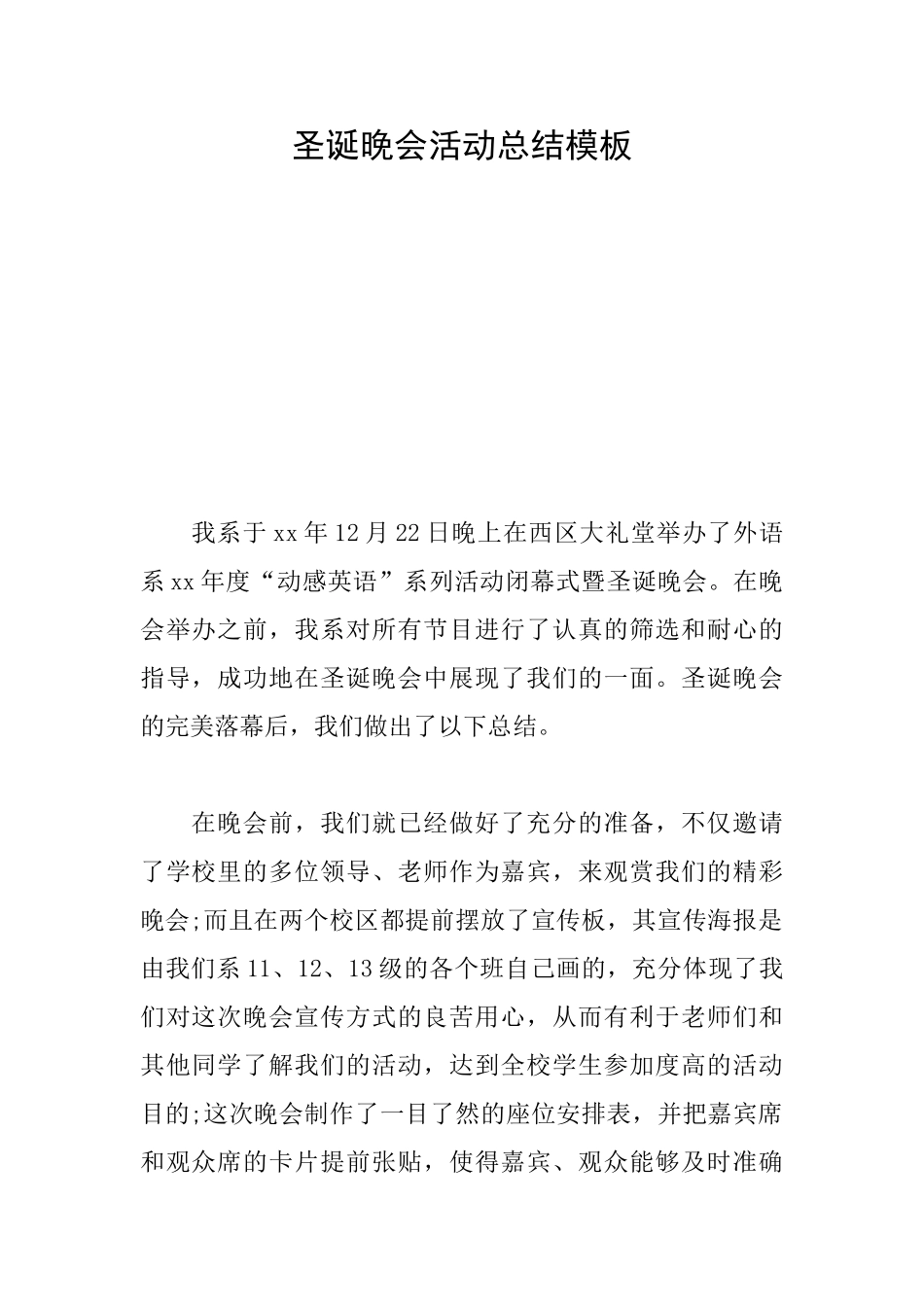 圣诞晚会活动总结模板

我系于xx年12月22日晚上在西区大礼堂举办了外语系xx年度“动感英语”系列活动闭幕式暨圣诞晚会。在晚会举办之前，我系对所有节目进行了认真的筛选和耐心的指导，成功地在圣诞晚会中展现了我们的一面。圣诞晚会的完美落幕后，我们做出了以下总结。

在晚会前，我们就已经做好了充分的准备，不仅邀请了学校里的多位领导、老师作为嘉宾，来观赏我们的精彩晚会;而且在两个校区都提前摆放了宣传板，其宣传海报是由我们系11、12、13级的各个班自己画的，充分体现了我们对这次晚会宣传方式的良苦用心，从而有利于老师们和其他同学了解我们的活动，达到全校学生参加度高的活动目的;这次晚会制作了一目了然的座位安排表，并把嘉宾席和观众席的卡片提前张贴，使得嘉宾、观众能够及时准确